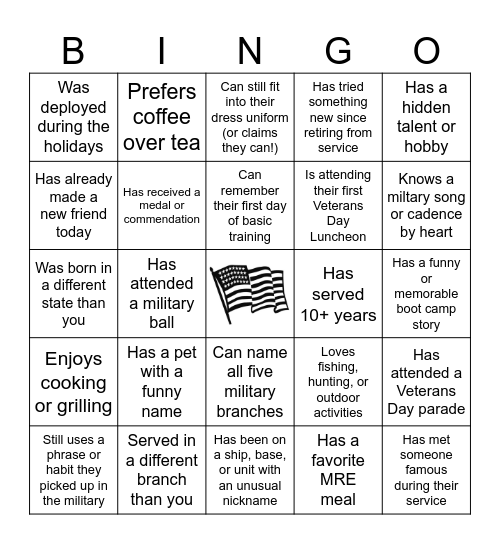 | B | I | N | G | O |
|---|---|---|---|---|
| Was deployed during the holidays | Prefers coffee over tea | Can still fit into their dress uniform (or claims they can!) | Has tried something new since retiring from service | Has a hidden talent or hobby |
| Has already made a new friend today | Has received a medal or commendation | Can remember their first day of basic training | Is attending their first Veterans Day Luncheon | Knows a miltary song or cadence by heart |
| Was born in a different state than you | Has attended a military ball | | Has served 10+ years | Has a funny or memorable boot camp story |
| Enjoys cooking or grilling | Has a pet with a funny name | Can name all five military branches | Loves fishing, hunting, or outdoor activities | Has attended a Veterans Day parade |
| Still uses a phrase or habit they picked up in the military | Served in a different branch than you | Has been on a ship, base, or unit with an unusual nickname | Has a favorite MRE meal | Has met someone famous during their service |